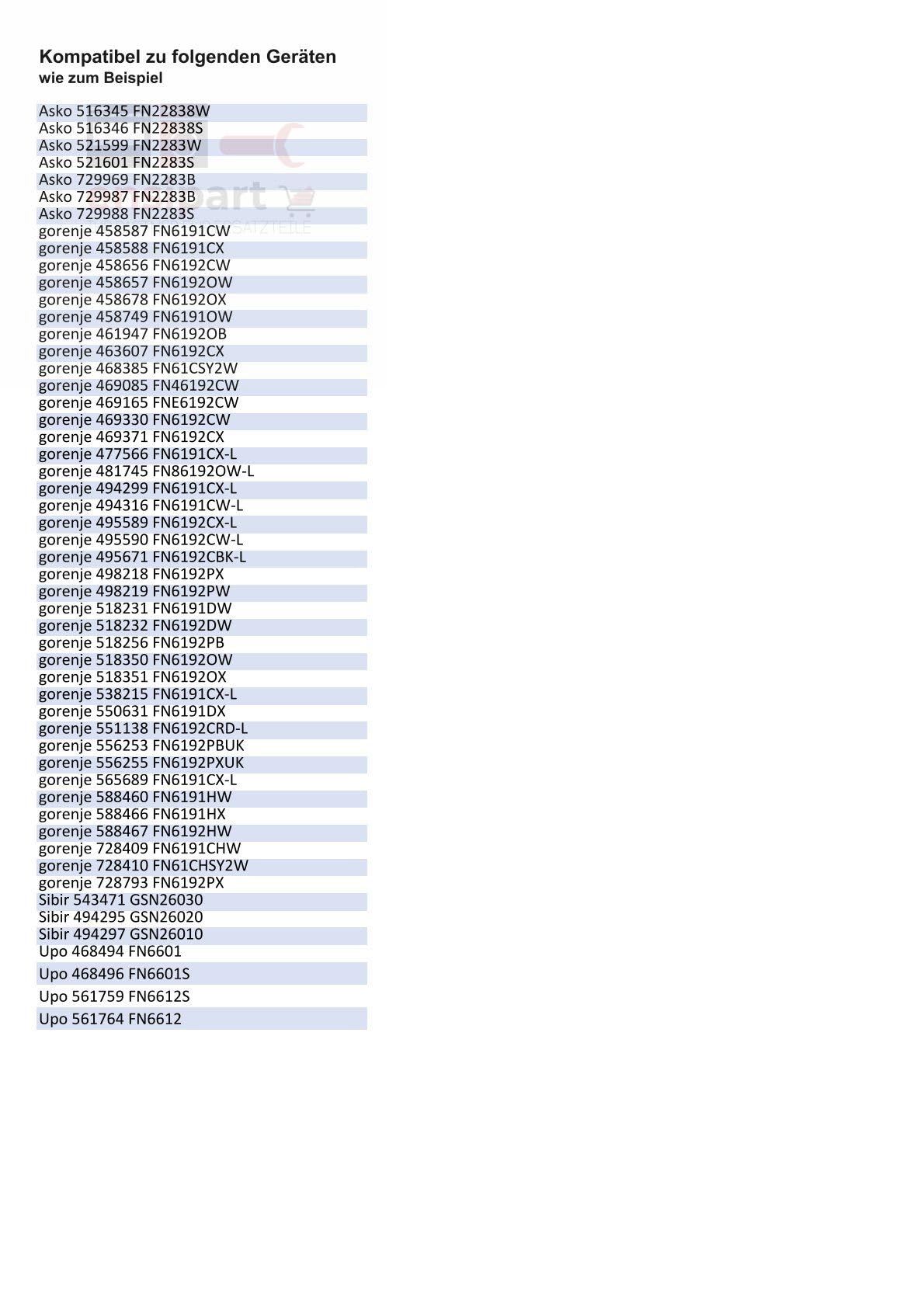 Kompatibel zu folgenden Geräten
wie zum Beispiel

Asko 516345 FN22838W
Asko 516346 FN22838S
Asko 521599 FN2283W
Asko 521601 FN2283S
Asko 729969 FN2283B
Asko 729987 FN2283B
Asko 729988 FN2283S
gorenje 458587 FN6191CW
gorenje 458588 FN6191CX
gorenje 458656 FN6192CW
gorenje 458657 FN6192OW
gorenje 458678 FN6192OX
gorenje 458749 FN6191OW
gorenje 461947 FN6192OB
gorenje 463607 FN6192CX
gorenje 468385 FN61CSY2W
gorenje 469085 FN46192CW
gorenje 469165 FNE6192CW
gorenje 469330 FN6192CW
gorenje 469371 FN6192CX
gorenje 477566 FN6191CX-L
gorenje 481745 FN86192OW-L
gorenje 494299 FN6191CX-L
gorenje 494316 FN6191CW-L
gorenje 495589 FN6192CX-L
gorenje 495590 FN6192CW-L
gorenje 495671 FN6192CBK-L
gorenje 498218 FN6192PX
gorenje 498219 FN6192PW
gorenje 518231 FN6191DW
gorenje 518232 FN6192DW
gorenje 518256 FN6192PB
gorenje 518350 FN6192OW
gorenje 518351 FN6192OX
gorenje 538215 FN6191CX-L
gorenje 550631 FN6191DX
gorenje 551138 FN6192CRD-L
gorenje 556253 FN6192PBUK
gorenje 556255 FN6192PXUK
gorenje 565689 FN6191CX-L
gorenje 588460 FN6191HW
gorenje 588466 FN6191HX
gorenje 588467 FN6192HW
gorenje 728409 FN6191CHW
gorenje 728410 FN61CHSY2W
gorenje 728793 FN6192PX
Sibir 543471 GSN26030
Sibir 494295 GSN26020
Sibir 494297 GSN26010
Upo 468494 FN6601
Upo 468496 FN6601S
Upo 561759 FN6612S
Upo 561764 FN6612